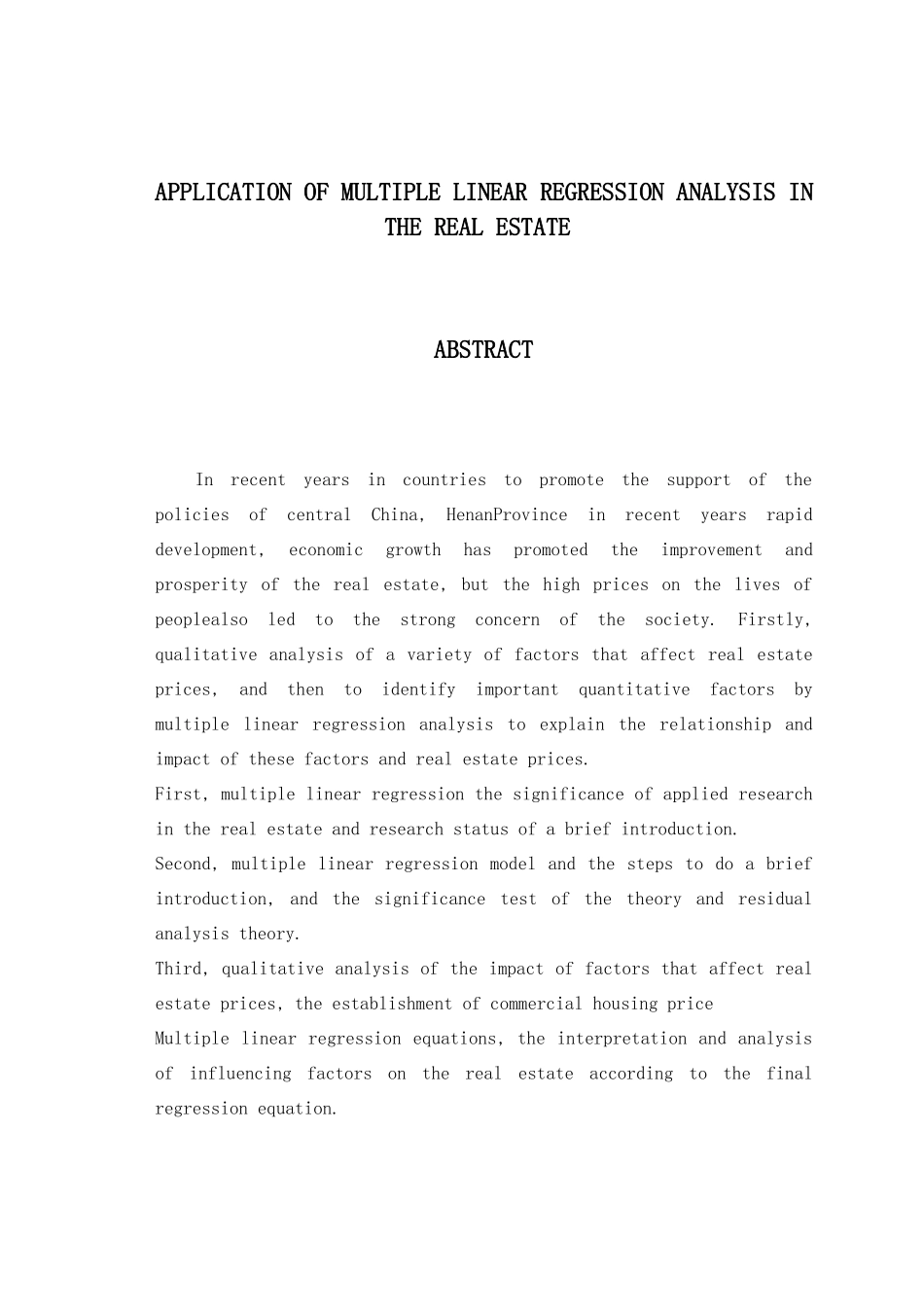 APPLICATION OF MULTIPLE LINEAR REGRESSION ANALYSIS IN THE REAL ESTATE

ABSTRACT

In recent years in countries to promote the support of the policies of central China, HenanProvince in recent years rapid development, economic growth has promoted the improvement and prosperity of the real estate, but the high prices on the lives of peoplealso led to the strong concern of the society. Firstly, qualitative analysis of a variety of factors that affect real estate prices, and then to identify important quantitative factors by multiple linear regression analysis to explain the relationship and impact of these factors and real estate prices.

First, multiple linear regression the significance of applied research in the real estate and research status of a brief introduction.

Second, multiple linear regression model and the steps to do a brief introduction, and the significance test of the theory and residual analysis theory.

Third, qualitative analysis of the impact of factors that affect real estate prices, the establishment of commercial housing price

Multiple linear regression equations, the interpretation and analysis of influencing factors on the real estate according to the final regression equation.